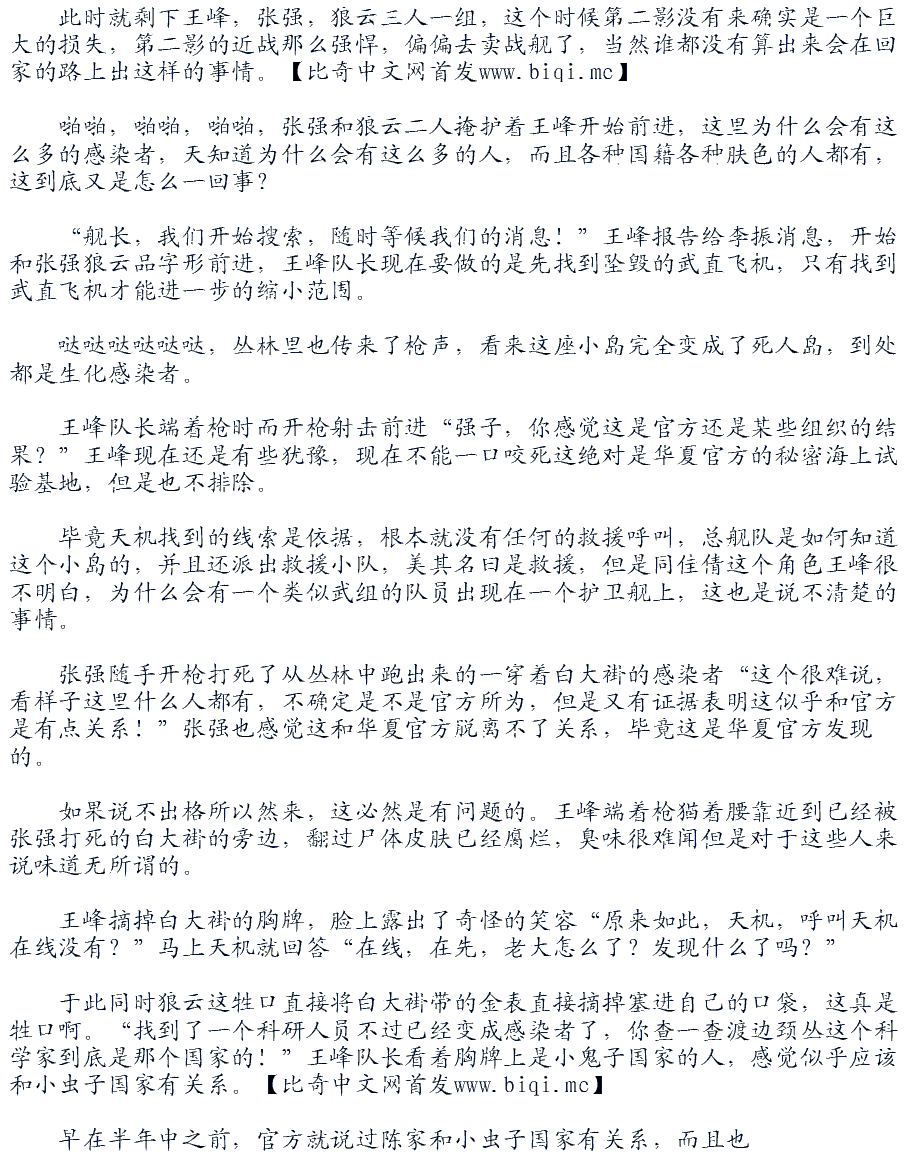 此时就剩下王峰，张强，狼云三人一组，这个时候第二影没有来确实是一个巨大的损失，第二影的近战那么强悍，偏偏去卖战舰了，当然谁都没有算出来会在回家的路上出这样的事情。【比奇中文网首发www.biqi.mc】

啪啪，啪啪，啪啪，张强和狼云二人掩护着王峰开始前进，这里为什么会有这么多的感染者，天知道为什么会有这么多的人，而且各种国籍各种肤色的人都有，这到底又是怎么一回事？

“舰长，我们开始搜索，随时等候我们的消息！”王峰报告给李振消息，开始和张强狼云品字形前进，王峰队长现在要做的是先找到坠毁的武直飞机，只有找到武直飞机才能进一步的缩小范围。

哒哒哒哒哒哒，丛林里也传来了枪声，看来这座小岛完全变成了死人岛，到处都是生化感染者。

王峰队长端着枪时而开枪射击前进“强子，你感觉这是官方还是某些组织的结果？”王峰现在还是有些犹豫，现在不能一口咬死这绝对是华夏官方的秘密海上试验基地，但是也不排除。

毕竟天机找到的线索是依据，根本就没有任何的救援呼叫，总舰队是如何知道这个小岛的，并且还派出救援小队，美其名曰是救援，但是同佳倩这个角色王峰很不明白，为什么会有一个类似武组的队员出现在一个护卫舰上，这也是说不清楚的事情。

张强随手开枪打死了从丛林中跑出来的一穿着白大褂的感染者“这个很难说，看样子这里什么人都有，不确定是不是官方所为，但是又有证据表明这似乎和官方是有点关系！”张强也感觉这和华夏官方脱离不了关系，毕竟这是华夏官方发现的。

如果说不出格所以然来，这必然是有问题的。王峰端着枪猫着腰靠近到已经被张强打死的白大褂的旁边，翻过尸体皮肤已经腐烂，臭味很难闻但是对于这些人来说味道无所谓的。

王峰摘掉白大褂的胸牌，脸上露出了奇怪的笑容“原来如此，天机，呼叫天机在线没有？”马上天机就回答“在线，在先，老大怎么了？发现什么了吗？”

于此同时狼云这牲口直接将白大褂带的金表直接摘掉塞进自己的口袋，这真是牲口啊。“找到了一个科研人员不过已经变成感染者了，你查一查渡边颈丛这个科学家到底是那个国家的！”王峰队长看着胸牌上是小鬼子国家的人，感觉似乎应该和小虫子国家有关系。【比奇中文网首发www.biqi.mc】

早在半年中之前，官方就说过陈家和小虫子国家有关系，而且也